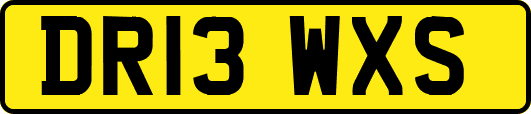 DR13 WXS